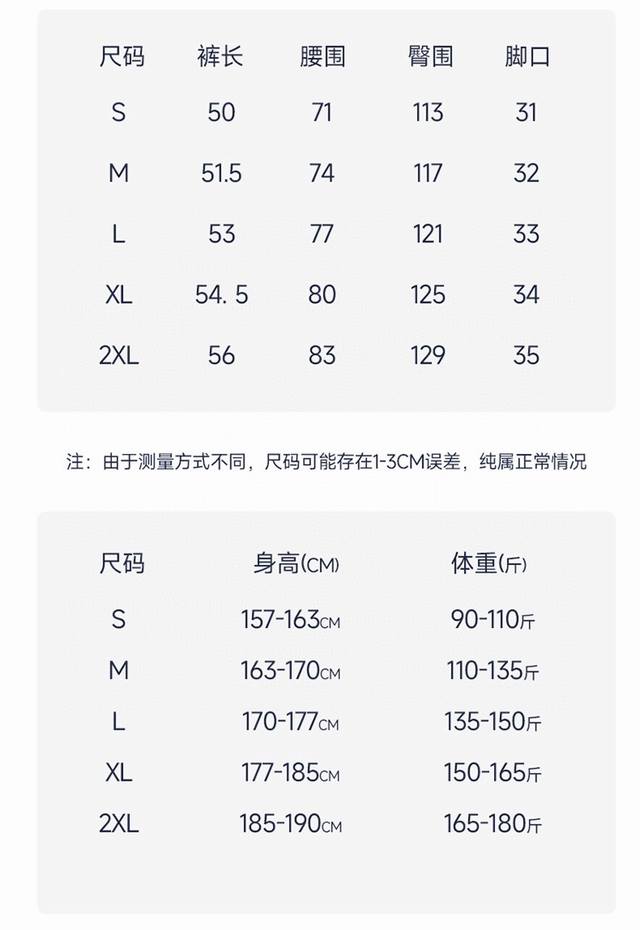 | 尺码 | 裤长 | 腰围 | 臀围 | 脚口 |
|---|---|---|---|---|
| S | 50 | 71 | 113 | 31 |
| M | 51.5 | 74 | 117 | 32 |
| L | 53 | 77 | 121 | 33 |
| XL | 54. 5 | 80 | 125 | 34 |
| 2XL | 56 | 83 | 129 | 35 |

注：由于测量方式不同，尺码可能存在1-3CM误差，纯属正常情况

| 尺码 | 身高(CM) | 体重(斤) |
|---|---|---|
| S | 157-163CM | 90-110斤 |
| M | 163-170CM | 110-135斤 |
| L | 170-177CM | 135-150斤 |
| XL | 177-185CM | 150-165斤 |
| 2XL | 185-190CM | 165-180斤 |